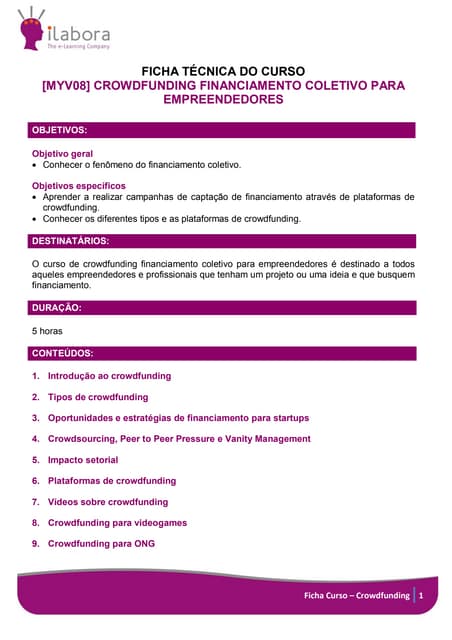 ilabora
The e-Learning Company

FICHA TÉCNICA DO CURSO
[MYV08] CROWDFUNDING FINANCIAMENTO COLETIVO PARA EMPREENDEDORES

OBJETIVOS:

Objetivo geral
• Conhecer o fenômeno do financiamento coletivo.

Objetivos específicos
• Aprender a realizar campanhas de captação de financiamento através de plataformas de crowdfunding.
• Conhecer os diferentes tipos e as plataformas de crowdfunding.

DESTINATÁRIOS:

O curso de crowdfunding financiamento coletivo para empreendedores é destinado a todos aqueles empreendedores e profissionais que tenham um projeto ou uma ideia e que busquem financiamento.

DURAÇÃO:

5 horas

CONTEÚDOS:

1. Introdução ao crowdfunding
2. Tipos de crowdfunding
3. Oportunidades e estratégias de financiamento para startups
4. Crowdsourcing, Peer to Peer Pressure e Vanity Management
5. Impacto setorial
6. Plataformas de crowdfunding
7. Vídeos sobre crowdfunding
8. Crowdfunding para videogames
9. Crowdfunding para ONG

Ficha Curso – Crowdfunding | 1